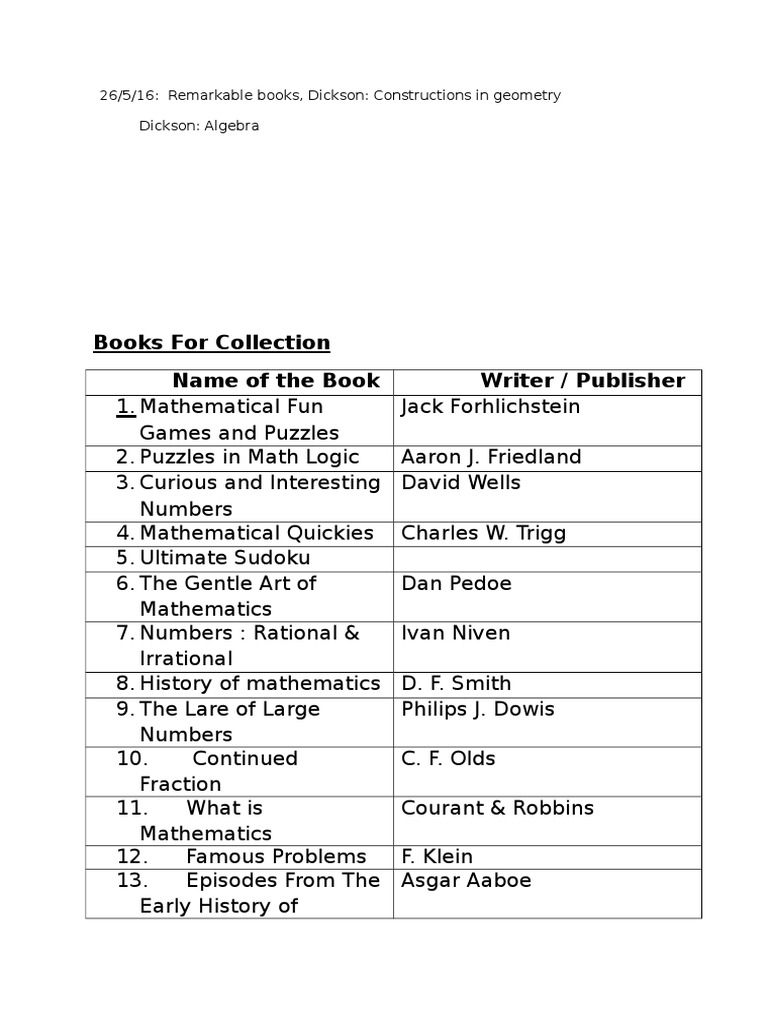 26/5/16: Remarkable books, Dickson: Constructions in geometry

Dickson: Algebra

Books For Collection

| Name of the Book | Writer / Publisher |
|---|---|
| 1. Mathematical Fun Games and Puzzles | Jack Forhlichstein |
| 2. Puzzles in Math Logic | Aaron J. Friedland |
| 3. Curious and Interesting Numbers | David Wells |
| 4. Mathematical Quickies | Charles W. Trigg |
| 5. Ultimate Sudoku | |
| 6. The Gentle Art of Mathematics | Dan Pedoe |
| 7. Numbers : Rational & Irrational | Ivan Niven |
| 8. History of mathematics | D. F. Smith |
| 9. The Lare of Large Numbers | Philips J. Dowis |
| 10. Continued Fraction | C. F. Olds |
| 11. What is Mathematics | Courant & Robbins |
| 12. Famous Problems | F. Klein |
| 13. Episodes From The Early History of | Asgar Aaboe |